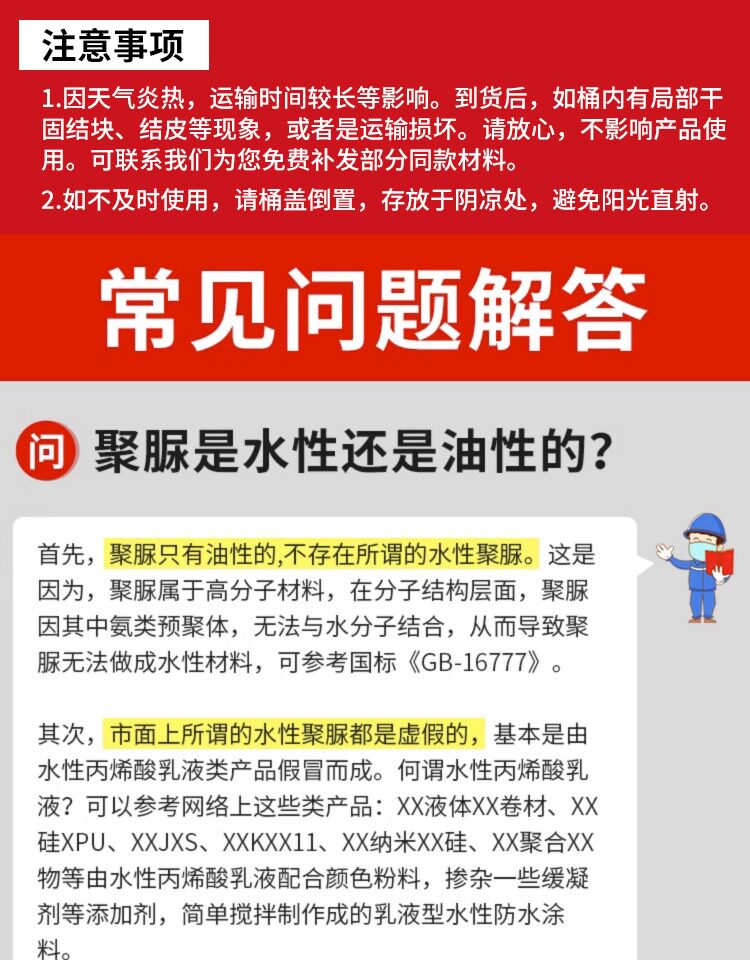 注意事项

1.因天气炎热，运输时间较长等影响。到货后，如桶内有局部干固结块、结皮等现象，或者是运输损坏。请放心，不影响产品使用。可联系我们为您免费补发部分同款材料。

2.如不及时使用，请桶盖倒置，存放于阴凉处，避免阳光直射。

常见问题解答

问 聚脲是水性还是油性的？

首先，聚脲只有油性的,不存在所谓的水性聚脲。这是因为，聚脲属于高分子材料，在分子结构层面，聚脲因其中氨类预聚体，无法与水分子结合，从而导致聚脲无法做成水性材料，可参考国标《GB-16777》。

其次，市面上所谓的水性聚脲都是虚假的，基本是由水性丙烯酸乳液类产品假冒而成。何谓水性丙烯酸乳液？可以参考网络上这些类产品：XX液体XX卷材、XX硅XPU、XXJXS、XXKXX11、XX纳米XX硅、XX聚合XX物等由水性丙烯酸乳液配合颜色粉料，掺杂一些缓凝剂等添加剂，简单搅拌制作成的乳液型水性防水涂料。